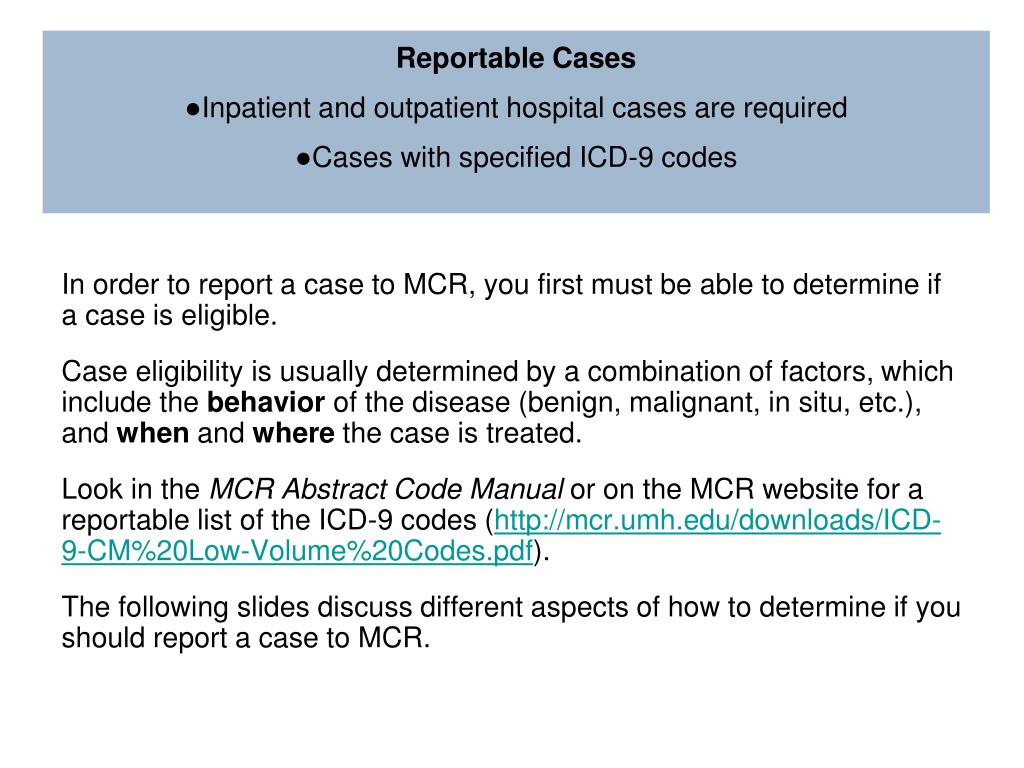 Reportable Cases
●Inpatient and outpatient hospital cases are required
●Cases with specified ICD-9 codes

In order to report a case to MCR, you first must be able to determine if a case is eligible.

Case eligibility is usually determined by a combination of factors, which include the behavior of the disease (benign, malignant, in situ, etc.), and when and where the case is treated.

Look in the MCR Abstract Code Manual or on the MCR website for a reportable list of the ICD-9 codes (http://mcr.umh.edu/downloads/ICD-9-CM%20Low-Volume%20Codes.pdf).

The following slides discuss different aspects of how to determine if you should report a case to MCR.